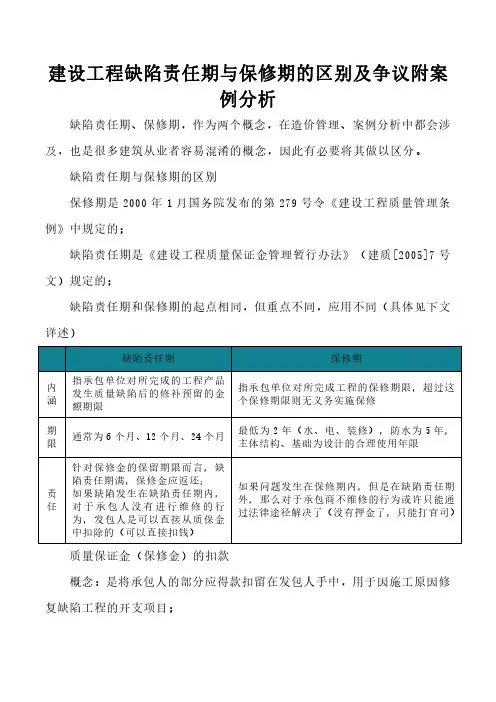 建设工程缺陷责任期与保修期的区别及争议附案例分析

缺陷责任期、保修期，作为两个概念，在造价管理、案例分析中都会涉及，也是很多建筑从业者容易混淆的概念，因此有必要将其做以区分。

缺陷责任期与保修期的区别

保修期是 2000 年 1 月国务院发布的第 279 号令《建设工程质量管理条例》中规定的；

缺陷责任期是《建设工程质量保证金管理暂行办法》（建质[2005]7 号文）规定的；

缺陷责任期和保修期的起点相同，但重点不同，应用不同（具体见下文详述）

| | 缺陷责任期 | 保修期 |
|---|---|---|
| 内涵 | 指承包单位对所完成的工程产品发生质量缺陷后的修补预留的金额期限 | 指承包单位对所完成工程的保修期限，超过这个保修期限则无义务实施保修 |
| 期限 | 通常为 6 个月、12 个月、24 个月 | 最低为 2 年（水、电、装修），防水为 5 年，主体结构、基础为设计的合理使用年限 |
| 责任 | 针对保修金的保留期限而言，缺陷责任期满，保修金应返还；如果缺陷发生在缺陷责任期内，对于承包人没有进行维修的行为，发包人是可以直接从质保金中扣除的（可以直接扣钱） | 如果问题发生在保修期内，但是在缺陷责任期外，那么对于承包商不维修的行为或许只能通过法律途径解决了（没有押金了，只能打官司） |

质量保证金（保修金）的扣款

概念：是将承包人的部分应得款扣留在发包人手中，用于因施工原因修复缺陷工程的开支项目；